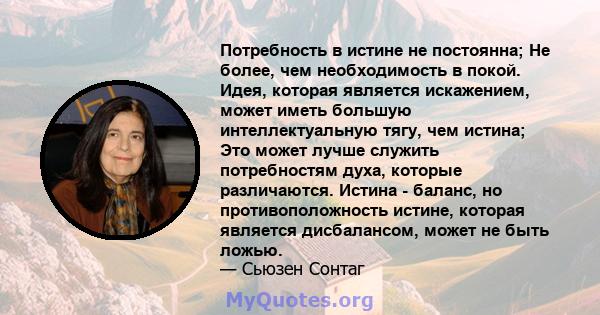 Потребность в истине не постоянна; Не более, чем необходимость в покой. Идея, которая является искажением, может иметь большую интеллектуальную тягу, чем истина; Это может лучше служить потребностям духа, которые различаются. Истина - баланс, но противоположность истине, которая является дисбалансом, может не быть ложью.
— Сьюзен Сонтаг

MyQuotes.org